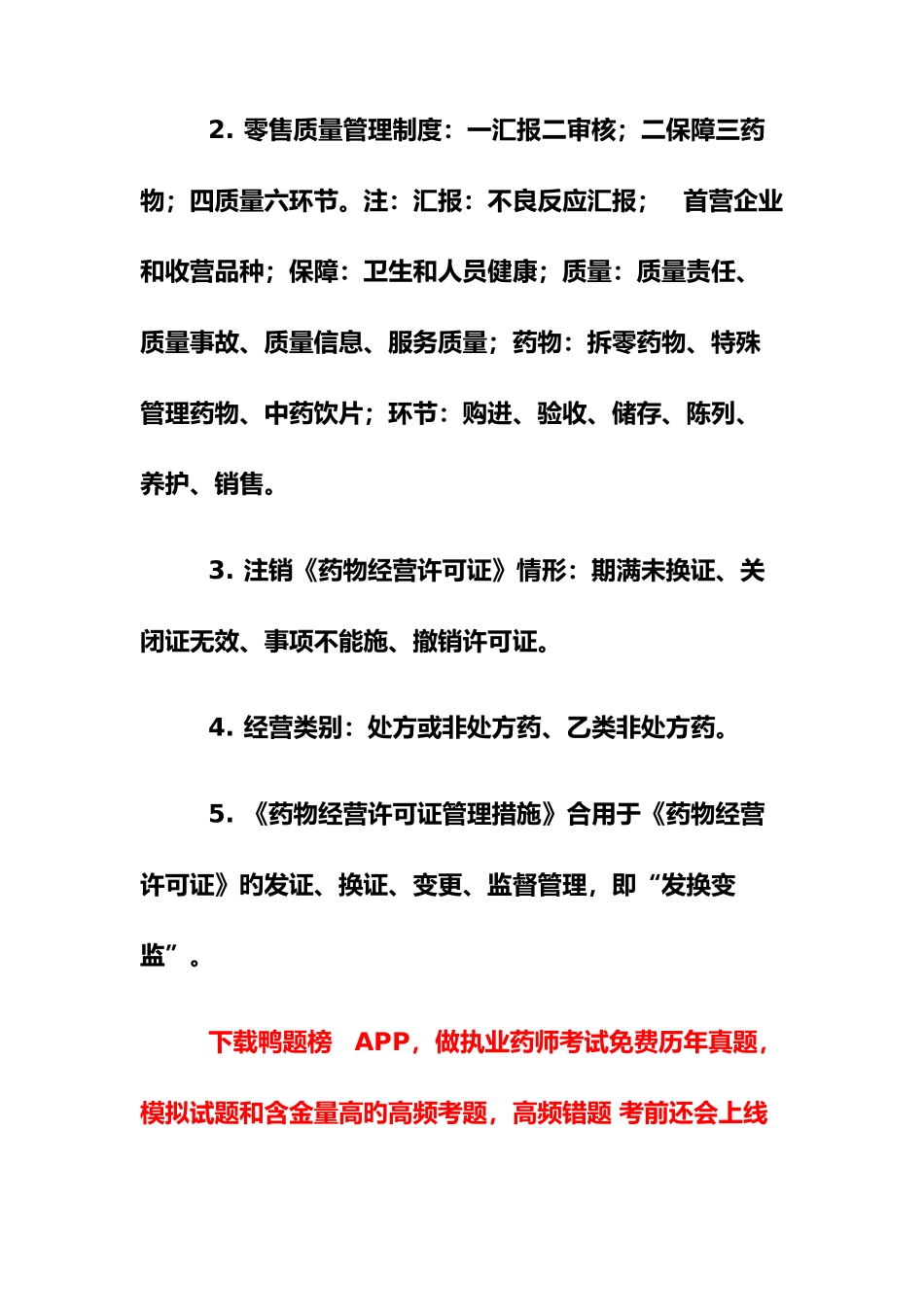 2. 零售质量管理制度：一汇报二审核；二保障三药物；四质量六环节。注：汇报：不良反应汇报；　首营企业和收营品种；保障：卫生和人员健康；质量：质量责任、质量事故、质量信息、服务质量；药物：拆零药物、特殊管理药物、中药饮片；环节：购进、验收、储存、陈列、养护、销售。

3. 注销《药物经营许可证》情形：期满未换证、关闭证无效、事项不能施、撤销许可证。

4. 经营类别：处方或非处方药、乙类非处方药。

5. 《药物经营许可证管理措施》合用于《药物经营许可证》的发证、换证、变更、监督管理，即“发换变监”。

下载鸭题榜　APP，做执业药师考试免费历年真题，模拟试题和含金量高的高频考题，高频错题 考前还会上线